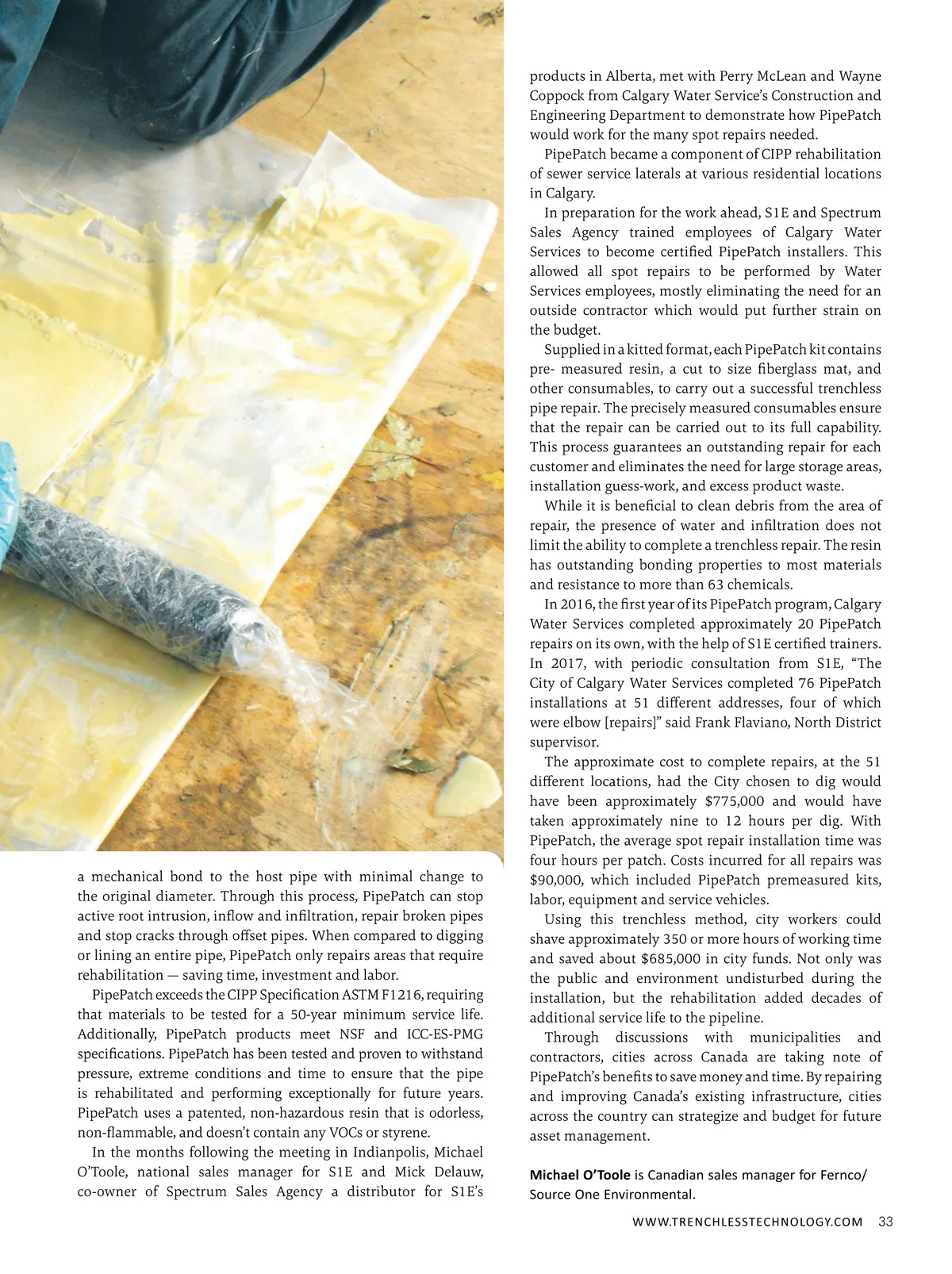 a mechanical bond to the host pipe with minimal change to the original diameter. Through this process, PipePatch can stop active root intrusion, inflow and infiltration, repair broken pipes and stop cracks through offset pipes. When compared to digging or lining an entire pipe, PipePatch only repairs areas that require rehabilitation — saving time, investment and labor.

PipePatch exceeds the CIPP Specification ASTM F1216, requiring that materials to be tested for a 50-year minimum service life. Additionally, PipePatch products meet NSF and ICC-ES-PMG specifications. PipePatch has been tested and proven to withstand pressure, extreme conditions and time to ensure that the pipe is rehabilitated and performing exceptionally for future years. PipePatch uses a patented, non-hazardous resin that is odorless, non-flammable, and doesn't contain any VOCs or styrene.

In the months following the meeting in Indianpolis, Michael O'Toole, national sales manager for S1E and Mick Delauw, co-owner of Spectrum Sales Agency a distributor for S1E's products in Alberta, met with Perry McLean and Wayne Coppock from Calgary Water Service's Construction and Engineering Department to demonstrate how PipePatch would work for the many spot repairs needed.

PipePatch became a component of CIPP rehabilitation of sewer service laterals at various residential locations in Calgary.

In preparation for the work ahead, S1E and Spectrum Sales Agency trained employees of Calgary Water Services to become certified PipePatch installers. This allowed all spot repairs to be performed by Water Services employees, mostly eliminating the need for an outside contractor which would put further strain on the budget.

Supplied in a kitted format, each PipePatch kit contains pre- measured resin, a cut to size fiberglass mat, and other consumables, to carry out a successful trenchless pipe repair. The precisely measured consumables ensure that the repair can be carried out to its full capability. This process guarantees an outstanding repair for each customer and eliminates the need for large storage areas, installation guess-work, and excess product waste.

While it is beneficial to clean debris from the area of repair, the presence of water and infiltration does not limit the ability to complete a trenchless repair. The resin has outstanding bonding properties to most materials and resistance to more than 63 chemicals.

In 2016, the first year of its PipePatch program, Calgary Water Services completed approximately 20 PipePatch repairs on its own, with the help of S1E certified trainers. In 2017, with periodic consultation from S1E, "The City of Calgary Water Services completed 76 PipePatch installations at 51 different addresses, four of which were elbow [repairs]" said Frank Flaviano, North District supervisor.

The approximate cost to complete repairs, at the 51 different locations, had the City chosen to dig would have been approximately $775,000 and would have taken approximately nine to 12 hours per dig. With PipePatch, the average spot repair installation time was four hours per patch. Costs incurred for all repairs was $90,000, which included PipePatch premeasured kits, labor, equipment and service vehicles.

Using this trenchless method, city workers could shave approximately 350 or more hours of working time and saved about $685,000 in city funds. Not only was the public and environment undisturbed during the installation, but the rehabilitation added decades of additional service life to the pipeline.

Through discussions with municipalities and contractors, cities across Canada are taking note of PipePatch's benefits to save money and time. By repairing and improving Canada's existing infrastructure, cities across the country can strategize and budget for future asset management.

Michael O'Toole is Canadian sales manager for Fernco/ Source One Environmental.

WWW.TRENCHLESSTECHNOLOGY.COM 33